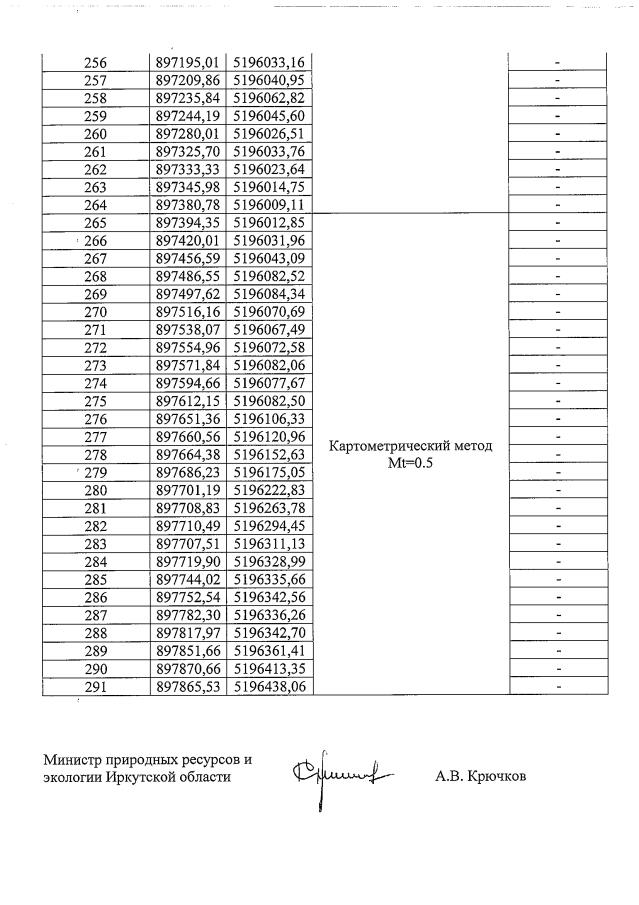 | 256 | 897195,01 | 5196033,16 | | - |
|---|---|---|---|---|
| 257 | 897209,86 | 5196040,95 | | - |
| 258 | 897235,84 | 5196062,82 | | - |
| 259 | 897244,19 | 5196045,60 | | - |
| 260 | 897280,01 | 5196026,51 | | - |
| 261 | 897325,70 | 5196033,76 | | - |
| 262 | 897333,33 | 5196023,64 | | - |
| 263 | 897345,98 | 5196014,75 | | - |
| 264 | 897380,78 | 5196009,11 | | - |
| 265 | 897394,35 | 5196012,85 | Картометрический метод Mt=0.5 | - |
| 266 | 897420,01 | 5196031,96 | | - |
| 267 | 897456,59 | 5196043,09 | | - |
| 268 | 897486,55 | 5196082,52 | | - |
| 269 | 897497,62 | 5196084,34 | | - |
| 270 | 897516,16 | 5196070,69 | | - |
| 271 | 897538,07 | 5196067,49 | | - |
| 272 | 897554,96 | 5196072,58 | | - |
| 273 | 897571,84 | 5196082,06 | | - |
| 274 | 897594,66 | 5196077,67 | | - |
| 275 | 897612,15 | 5196082,50 | | - |
| 276 | 897651,36 | 5196106,33 | | - |
| 277 | 897660,56 | 5196120,96 | | - |
| 278 | 897664,38 | 5196152,63 | | - |
| 279 | 897686,23 | 5196175,05 | | - |
| 280 | 897701,19 | 5196222,83 | | - |
| 281 | 897708,83 | 5196263,78 | | - |
| 282 | 897710,49 | 5196294,45 | | - |
| 283 | 897707,51 | 5196311,13 | | - |
| 284 | 897719,90 | 5196328,99 | | - |
| 285 | 897744,02 | 5196335,66 | | - |
| 286 | 897752,54 | 5196342,56 | | - |
| 287 | 897782,30 | 5196336,26 | | - |
| 288 | 897817,97 | 5196342,70 | | - |
| 289 | 897851,66 | 5196361,41 | | - |
| 290 | 897870,66 | 5196413,35 | | - |
| 291 | 897865,53 | 5196438,06 | | - |

Министр природных ресурсов и экологии Иркутской области А.В. Крючков